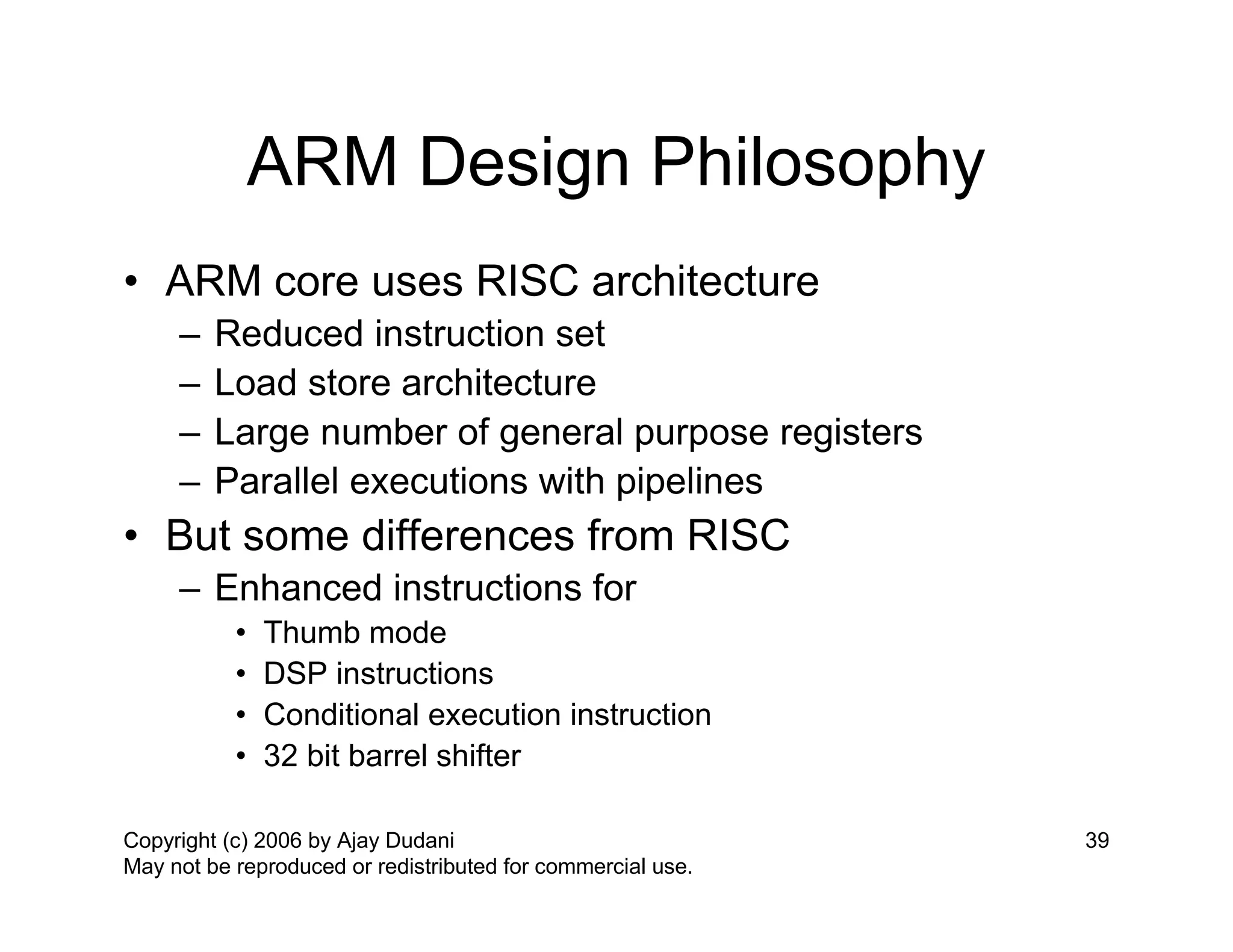 ARM Design Philosophy

• ARM core uses RISC architecture
– Reduced instruction set
– Load store architecture
– Large number of general purpose registers
– Parallel executions with pipelines
• But some differences from RISC
– Enhanced instructions for
• Thumb mode
• DSP instructions
• Conditional execution instruction
• 32 bit barrel shifter

Copyright (c) 2006 by Ajay Dudani
May not be reproduced or redistributed for commercial use.

39